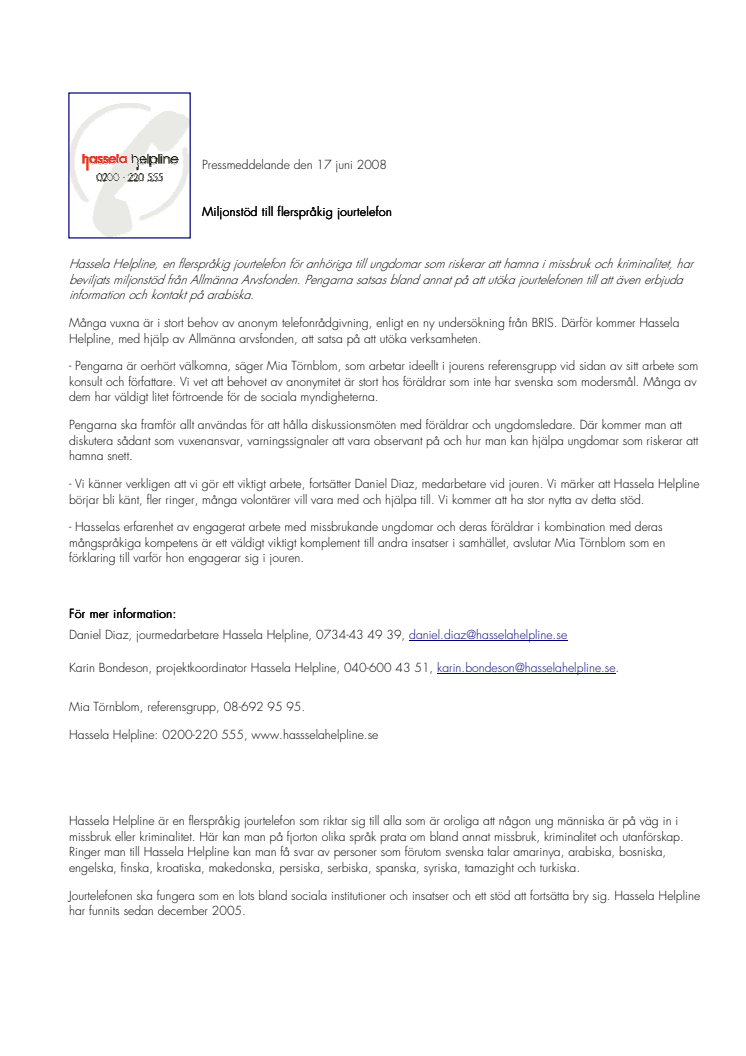 hassela helpline
0200 - 220 555

Pressmeddelande den 17 juni 2008

Miljonstöd till flerspråkig jourtelefon

Hassela Helpline, en flerspråkig jourtelefon för anhöriga till ungdomar som riskerar att hamna i missbruk och kriminalitet, har beviljats miljonstöd från Allmänna Arvsfonden. Pengarna satsas bland annat på att utöka jourtelefonen till att även erbjuda information och kontakt på arabiska.

Många vuxna är i stort behov av anonym telefonrådgivning, enligt en ny undersökning från BRIS. Därför kommer Hassela Helpline, med hjälp av Allmänna arvsfonden, att satsa på att utöka verksamheten.

- Pengarna är oerhört välkomna, säger Mia Törnblom, som arbetar ideellt i jourens referensgrupp vid sidan av sitt arbete som konsult och författare. Vi vet att behovet av anonymitet är stort hos föräldrar som inte har svenska som modersmål. Många av dem har väldigt litet förtroende för de sociala myndigheterna.

Pengarna ska framför allt användas för att hålla diskussionsmöten med föräldrar och ungdomsledare. Där kommer man att diskutera sådant som vuxenansvar, varningssignaler att vara observant på och hur man kan hjälpa ungdomar som riskerar att hamna snett.

- Vi känner verkligen att vi gör ett viktigt arbete, fortsätter Daniel Diaz, medarbetare vid jouren. Vi märker att Hassela Helpline börjar bli känt, fler ringer, många volontärer vill vara med och hjälpa till. Vi kommer att ha stor nytta av detta stöd.

- Hasselas erfarenhet av engagerat arbete med missbrukande ungdomar och deras föräldrar i kombination med deras mångspråkiga kompetens är ett väldigt viktigt komplement till andra insatser i samhället, avslutar Mia Törnblom som en förklaring till varför hon engagerar sig i jouren.

För mer information:
Daniel Diaz, jourmedarbetare Hassela Helpline, 0734-43 49 39, daniel.diaz@hasselahelpline.se

Karin Bondeson, projektkoordinator Hassela Helpline, 040-600 43 51, karin.bondeson@hasselahelpline.se.

Mia Törnblom, referensgrupp, 08-692 95 95.

Hassela Helpline: 0200-220 555, www.hassselahelpline.se

Hassela Helpline är en flerspråkig jourtelefon som riktar sig till alla som är oroliga att någon ung människa är på väg in i missbruk eller kriminalitet. Här kan man på fjorton olika språk prata om bland annat missbruk, kriminalitet och utanförskap. Ringer man till Hassela Helpline kan man få svar av personer som förutom svenska talar amarinya, arabiska, bosniska, engelska, finska, kroatiska, makedonska, persiska, serbiska, spanska, syriska, tamazight och turkiska.

Jourtelefonen ska fungera som en lots bland sociala institutioner och insatser och ett stöd att fortsätta bry sig. Hassela Helpline har funnits sedan december 2005.